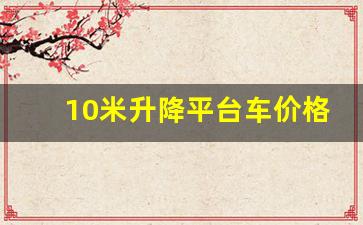 10米升降平台车价格